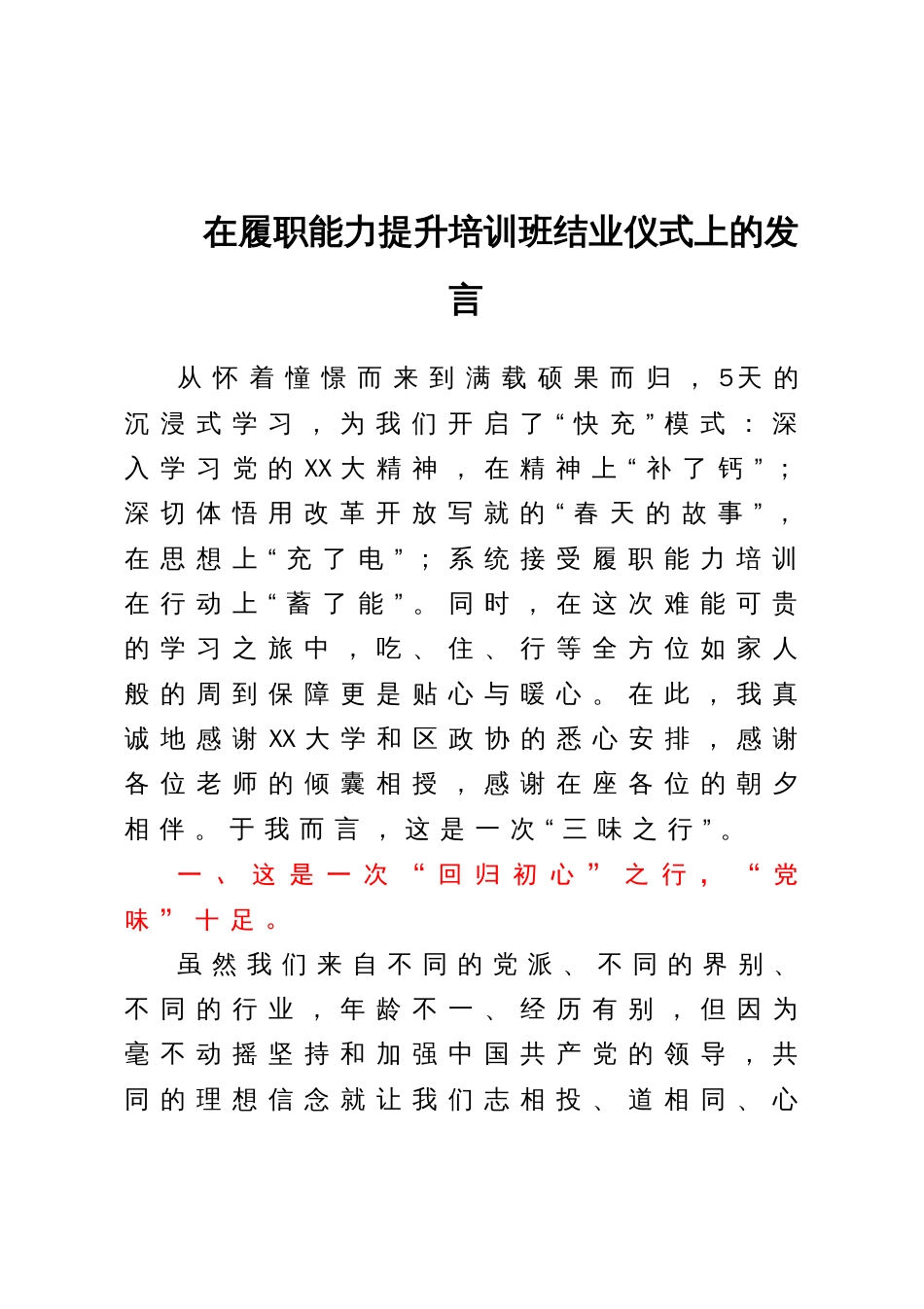 在履职能力提升培训班结业仪式上的发言

从怀着憧憬而来到满载硕果而归，5天的沉浸式学习，为我们开启了“快充”模式：深入学习党的XX大精神，在精神上“补了钙”；深切体悟用改革开放写就的“春天的故事”，在思想上“充了电”；系统接受履职能力培训在行动上“蓄了能”。同时，在这次难能可贵的学习之旅中，吃、住、行等全方位如家人般的周到保障更是贴心与暖心。在此，我真诚地感谢XX大学和区政协的悉心安排，感谢各位老师的倾囊相授，感谢在座各位的朝夕相伴。于我而言，这是一次“三味之行”。

一、这是一次“回归初心”之行，“党味”十足。

虽然我们来自不同的党派、不同的界别、不同的行业，年龄不一、经历有别，但因为毫不动摇坚持和加强中国共产党的领导，共同的理想信念就让我们志相投、道相同、心